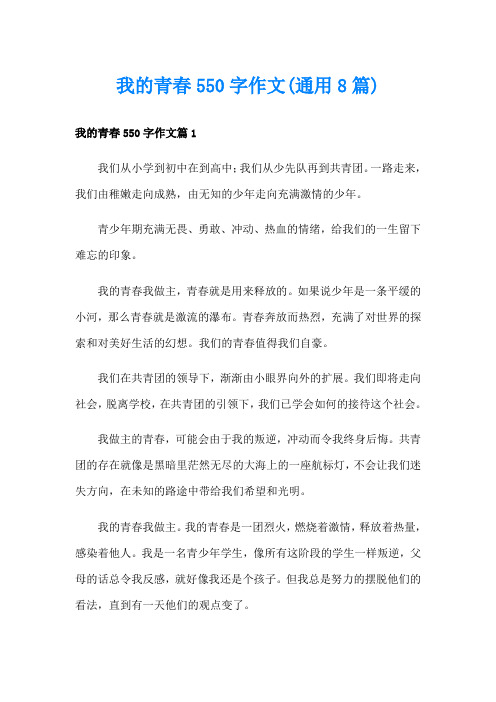 我的青春550字作文(通用8篇)

我的青春550字作文篇1

我们从小学到初中在到高中；我们从少先队再到共青团。一路走来，我们由稚嫩走向成熟，由无知的少年走向充满激情的少年。

青少年期充满无畏、勇敢、冲动、热血的情绪，给我们的一生留下难忘的印象。

我的青春我做主，青春就是用来释放的。如果说少年是一条平缓的小河，那么青春就是激流的瀑布。青春奔放而热烈，充满了对世界的探索和对美好生活的幻想。我们的青春值得我们自豪。

我们在共青团的领导下，渐渐由小眼界向外的扩展。我们即将走向社会，脱离学校，在共青团的引领下，我们已学会如何的接待这个社会。

我做主的青春，可能会由于我的叛逆，冲动而令我终身后悔。共青团的存在就像是黑暗里茫然无尽的大海上的一座航标灯，不会让我们迷失方向，在未知的路途中带给我们希望和光明。

我的青春我做主。我的青春是一团烈火，燃烧着激情，释放着热量，感染着他人。我是一名青少年学生，像所有这阶段的学生一样叛逆，父母的话总令我反感，就好像我还是个孩子。但我总是努力的摆脱他们的看法，直到有一天他们的观点变了。